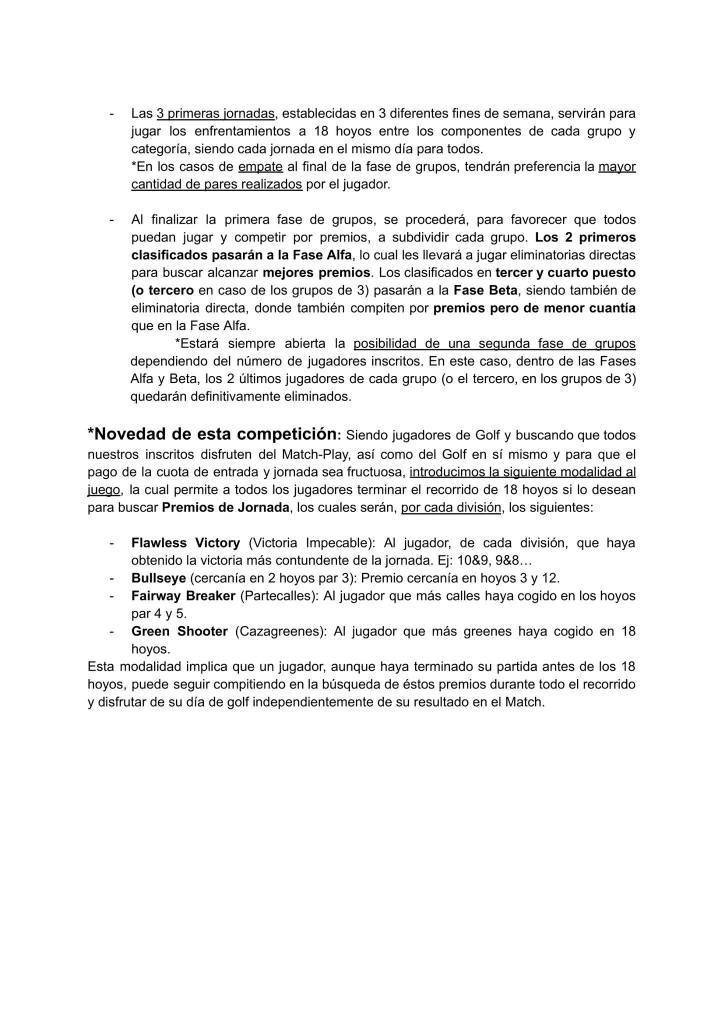 - Las 3 primeras jornadas, establecidas en 3 diferentes fines de semana, servirán para jugar los enfrentamientos a 18 hoyos entre los componentes de cada grupo y categoría, siendo cada jornada en el mismo día para todos.
*En los casos de empate al final de la fase de grupos, tendrán preferencia la mayor cantidad de pares realizados por el jugador.

- Al finalizar la primera fase de grupos, se procederá, para favorecer que todos puedan jugar y competir por premios, a subdividir cada grupo. Los 2 primeros clasificados pasarán a la Fase Alfa, lo cual les llevará a jugar eliminatorias directas para buscar alcanzar mejores premios. Los clasificados en tercer y cuarto puesto (o tercero en caso de los grupos de 3) pasarán a la Fase Beta, siendo también de eliminatoria directa, donde también compiten por premios pero de menor cuantía que en la Fase Alfa.
*Estará siempre abierta la posibilidad de una segunda fase de grupos dependiendo del número de jugadores inscritos. En este caso, dentro de las Fases Alfa y Beta, los 2 últimos jugadores de cada grupo (o el tercero, en los grupos de 3) quedarán definitivamente eliminados.

*Novedad de esta competición: Siendo jugadores de Golf y buscando que todos nuestros inscritos disfruten del Match-Play, así como del Golf en sí mismo y para que el pago de la cuota de entrada y jornada sea fructuosa, introducimos la siguiente modalidad al juego, la cual permite a todos los jugadores terminar el recorrido de 18 hoyos si lo desean para buscar Premios de Jornada, los cuales serán, por cada división, los siguientes:

- Flawless Victory (Victoria Impecable): Al jugador, de cada división, que haya obtenido la victoria más contundente de la jornada. Ej: 10&9, 9&8…
- Bullseye (cercanía en 2 hoyos par 3): Premio cercanía en hoyos 3 y 12.
- Fairway Breaker (Partecalles): Al jugador que más calles haya cogido en los hoyos par 4 y 5.
- Green Shooter (Cazagreenes): Al jugador que más greenes haya cogido en 18 hoyos.
Esta modalidad implica que un jugador, aunque haya terminado su partida antes de los 18 hoyos, puede seguir compitiendo en la búsqueda de éstos premios durante todo el recorrido y disfrutar de su día de golf independientemente de su resultado en el Match.